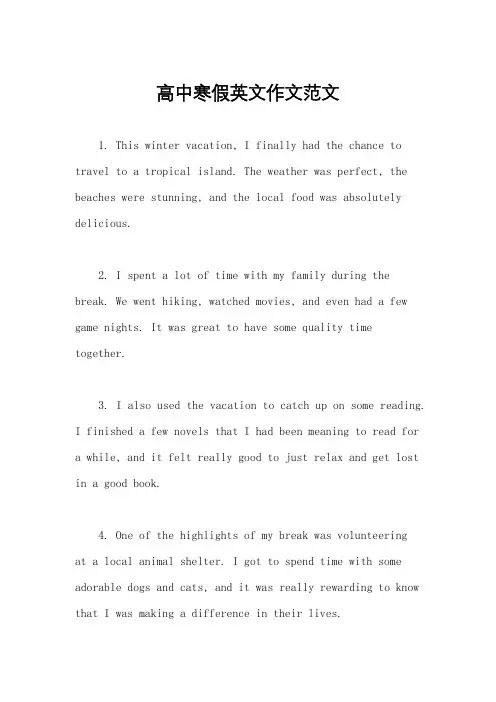 高中寒假英文作文范文

1. This winter vacation, I finally had the chance to travel to a tropical island. The weather was perfect, the beaches were stunning, and the local food was absolutely delicious.

2. I spent a lot of time with my family during the break. We went hiking, watched movies, and even had a few game nights. It was great to have some quality time together.

3. I also used the vacation to catch up on some reading. I finished a few novels that I had been meaning to read for a while, and it felt really good to just relax and get lost in a good book.

4. One of the highlights of my break was volunteering at a local animal shelter. I got to spend time with some adorable dogs and cats, and it was really rewarding to know that I was making a difference in their lives.